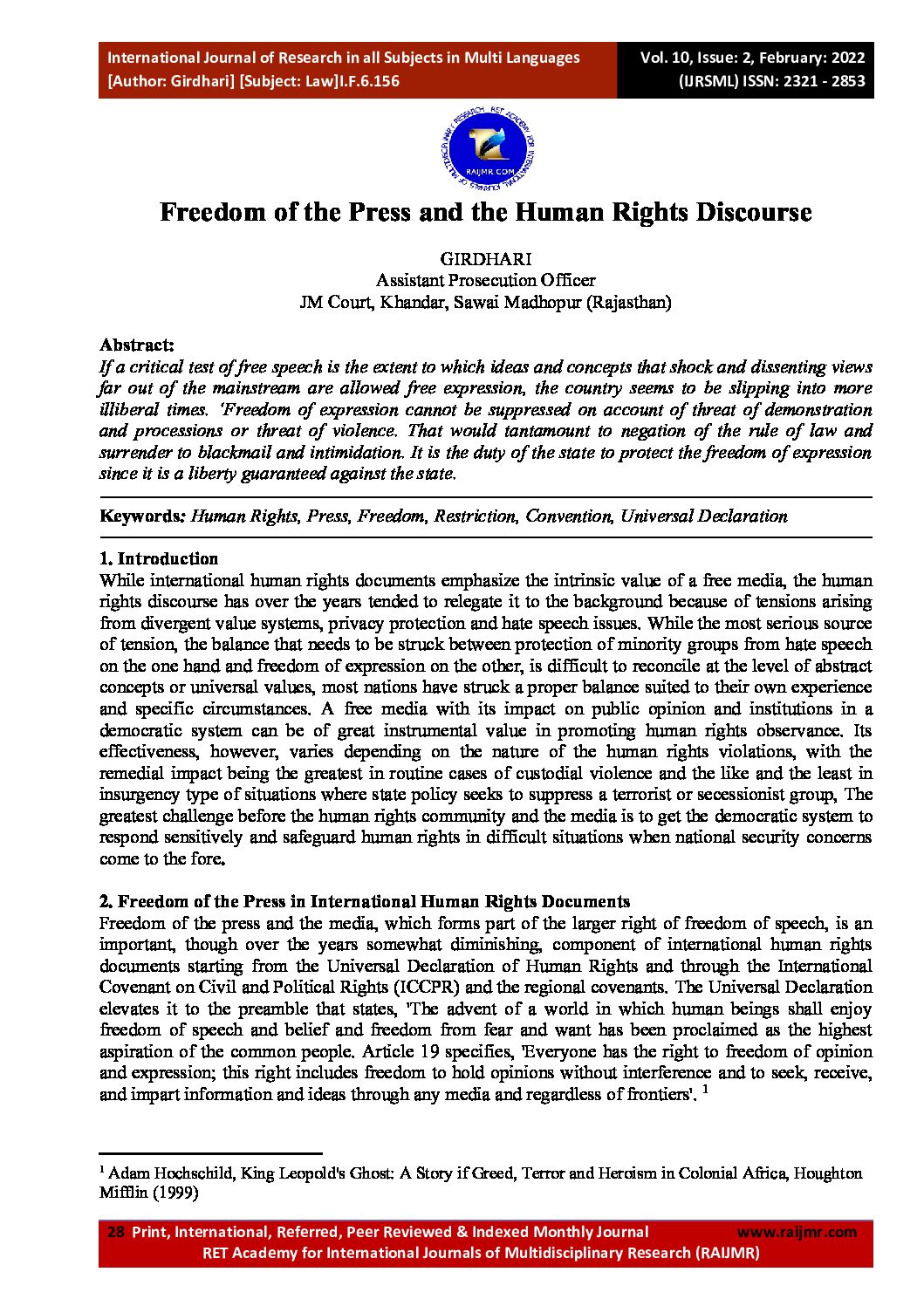 International Journal of Research in all Subjects in Multi Languages
[Author: Girdhari] [Subject: Law]I.F.6.156

Vol. 10, Issue: 2, February: 2022
(IJRSML) ISSN: 2321 - 2853

RAIJMR.COM

Freedom of the Press and the Human Rights Discourse

GIRDHARI
Assistant Prosecution Officer
JM Court, Khandar, Sawai Madhopur (Rajasthan)

Abstract:
If a critical test of free speech is the extent to which ideas and concepts that shock and dissenting views far out of the mainstream are allowed free expression, the country seems to be slipping into more illiberal times. 'Freedom of expression cannot be suppressed on account of threat of demonstration and processions or threat of violence. That would tantamount to negation of the rule of law and surrender to blackmail and intimidation. It is the duty of the state to protect the freedom of expression since it is a liberty guaranteed against the state.

Keywords: Human Rights, Press, Freedom, Restriction, Convention, Universal Declaration

1. Introduction
While international human rights documents emphasize the intrinsic value of a free media, the human rights discourse has over the years tended to relegate it to the background because of tensions arising from divergent value systems, privacy protection and hate speech issues. While the most serious source of tension, the balance that needs to be struck between protection of minority groups from hate speech on the one hand and freedom of expression on the other, is difficult to reconcile at the level of abstract concepts or universal values, most nations have struck a proper balance suited to their own experience and specific circumstances. A free media with its impact on public opinion and institutions in a democratic system can be of great instrumental value in promoting human rights observance. Its effectiveness, however, varies depending on the nature of the human rights violations, with the remedial impact being the greatest in routine cases of custodial violence and the like and the least in insurgency type of situations where state policy seeks to suppress a terrorist or secessionist group, The greatest challenge before the human rights community and the media is to get the democratic system to respond sensitively and safeguard human rights in difficult situations when national security concerns come to the fore.

2. Freedom of the Press in International Human Rights Documents
Freedom of the press and the media, which forms part of the larger right of freedom of speech, is an important, though over the years somewhat diminishing, component of international human rights documents starting from the Universal Declaration of Human Rights and through the International Covenant on Civil and Political Rights (ICCPR) and the regional covenants. The Universal Declaration elevates it to the preamble that states, 'The advent of a world in which human beings shall enjoy freedom of speech and belief and freedom from fear and want has been proclaimed as the highest aspiration of the common people. Article 19 specifies, 'Everyone has the right to freedom of opinion and expression; this right includes freedom to hold opinions without interference and to seek, receive, and impart information and ideas through any media and regardless of frontiers'. $^1$

$^1$ Adam Hochschild, King Leopold's Ghost: A Story if Greed, Terror and Heroism in Colonial Africa, Houghton Mifflin (1999)

28 Print, International, Referred, Peer Reviewed & Indexed Monthly Journal www.raijmr.com
RET Academy for International Journals of Multidisciplinary Research (RAIJMR)